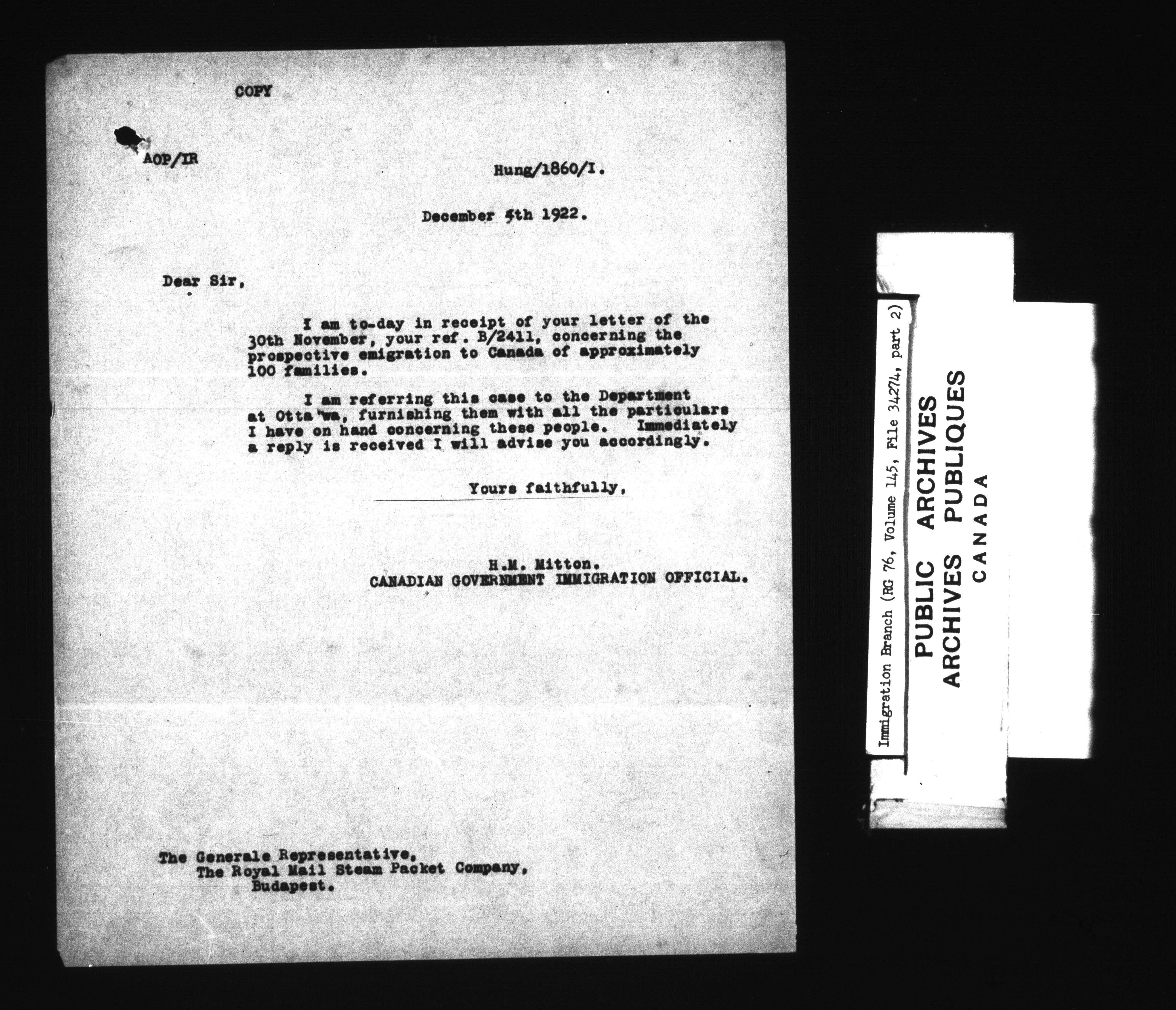 COPY

AOP/IR

Hung/1860/I.

December 5th 1922.

Dear Sir,

I am to-day in receipt of your letter of the 30th November, your ref. B/2411, concerning the prospective emigration to Canada of approximately 100 families.

I am referring this case to the Department at Otta'wa, furnishing them with all the particulars I have on hand concerning these people. Immediately a reply is received I will advise you accordingly.

Yours faithfully,

H.M. Mitton.
CANADIAN GOVERNMENT IMMIGRATION OFFICIAL.

The Generale Representative,
The Royal Mail Steam Packet Company,
Budapest.

Immigration Branch (RG 76, Volume 145, File 34274, part 2)

PUBLIC ARCHIVES
ARCHIVES PUBLIQUES
CANADA